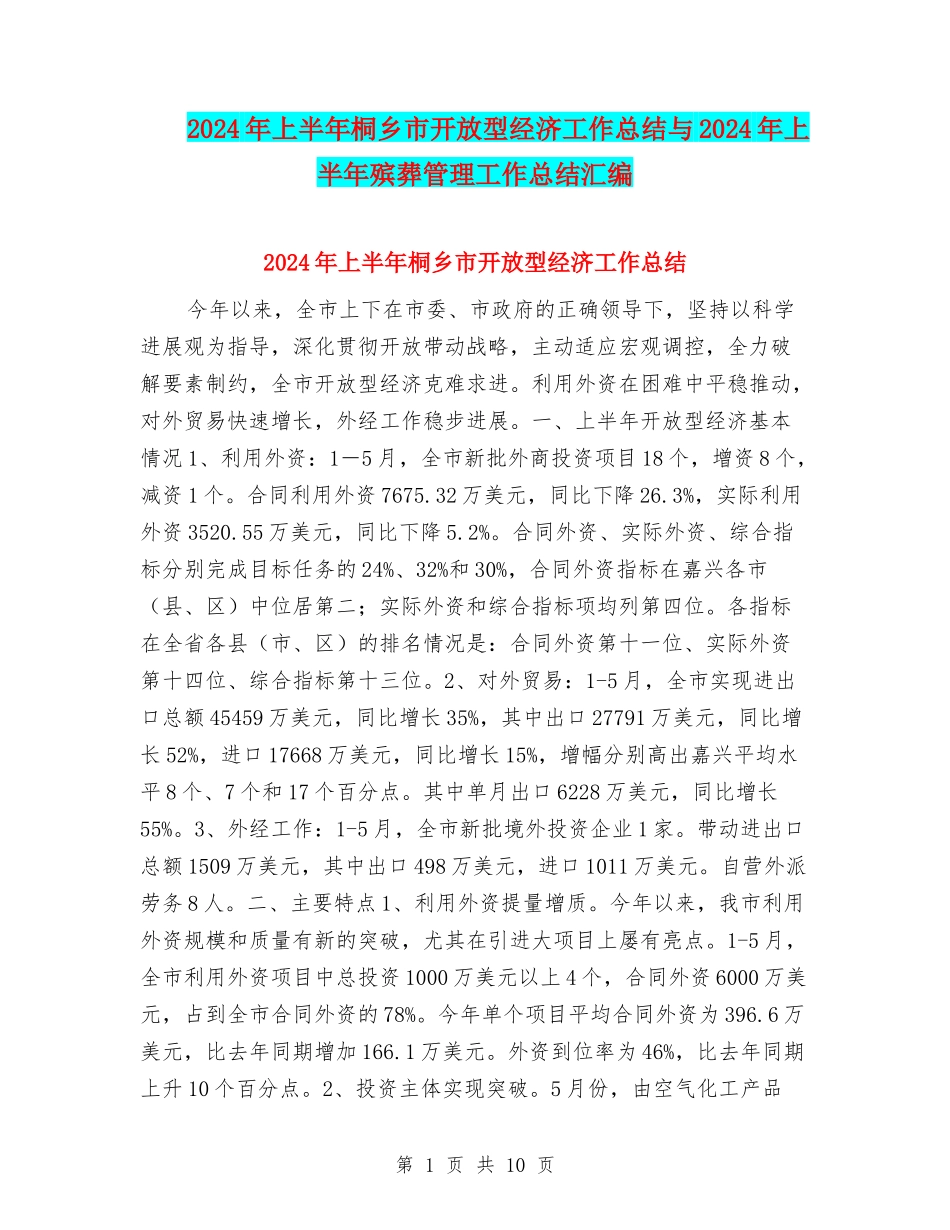 2024年上半年桐乡市开放型经济工作总结与2024年上半年殡葬管理工作总结汇编

2024年上半年桐乡市开放型经济工作总结

今年以来，全市上下在市委、市政府的正确领导下，坚持以科学进展观为指导，深化贯彻开放带动战略，主动适应宏观调控，全力破解要素制约，全市开放型经济克难求进。利用外资在困难中平稳推动，对外贸易快速增长，外经工作稳步进展。一、上半年开放型经济基本情况1、利用外资：1—5月，全市新批外商投资项目18个，增资8个，减资1个。合同利用外资7675.32万美元，同比下降26.3%，实际利用外资3520.55万美元，同比下降5.2%。合同外资、实际外资、综合指标分别完成目标任务的24%、32%和30%，合同外资指标在嘉兴各市（县、区）中位居第二；实际外资和综合指标项均列第四位。各指标在全省各县（市、区）的排名情况是：合同外资第十一位、实际外资第十四位、综合指标第十三位。2、对外贸易：1-5月，全市实现进出口总额45459万美元，同比增长35%，其中出口27791万美元，同比增长52%，进口17668万美元，同比增长15%，增幅分别高出嘉兴平均水平8个、7个和17个百分点。其中单月出口6228万美元，同比增长55%。3、外经工作：1-5月，全市新批境外投资企业1家。带动进出口总额1509万美元，其中出口498万美元，进口1011万美元。自营外派劳务8人。二、主要特点1、利用外资提量增质。今年以来，我市利用外资规模和质量有新的突破，尤其在引进大项目上屡有亮点。1-5月，全市利用外资项目中总投资1000万美元以上4个，合同外资6000万美元，占到全市合同外资的78%。今年单个项目平均合同外资为396.6万美元，比去年同期增加166.1万美元。外资到位率为46%，比去年同期上升10个百分点。2、投资主体实现突破。5月份，由空气化工产品

第 1 页 共 10 页